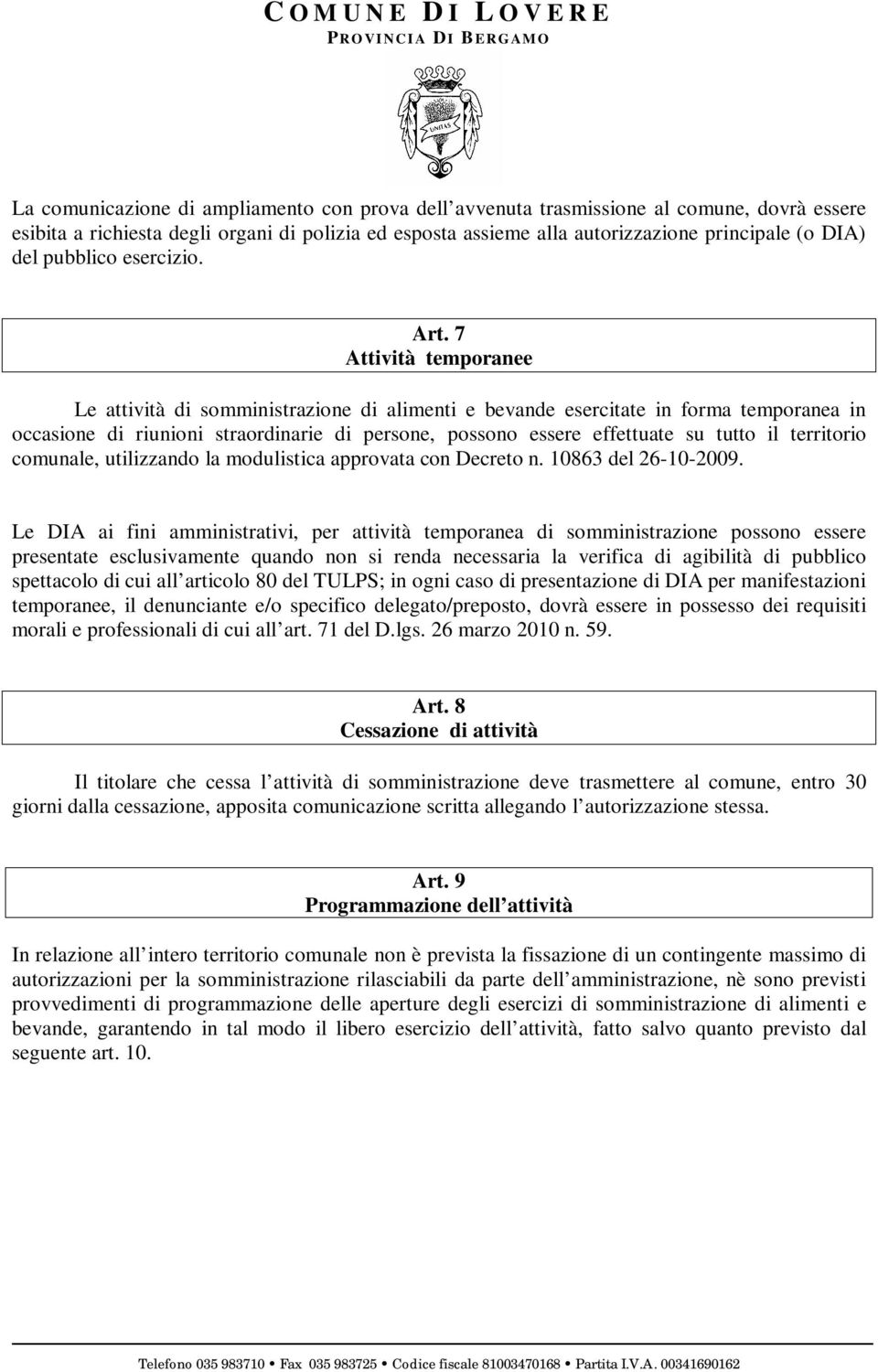 COMUNE DI LOVERE
PROVINCIA DI BERGAMO

UNITAS

La comunicazione di ampliamento con prova dell avvenuta trasmissione al comune, dovrà essere esibita a richiesta degli organi di polizia ed esposta assieme alla autorizzazione principale (o DIA) del pubblico esercizio.

Art. 7
Attività temporanee

Le attività di somministrazione di alimenti e bevande esercitate in forma temporanea in occasione di riunioni straordinarie di persone, possono essere effettuate su tutto il territorio comunale, utilizzando la modulistica approvata con Decreto n. 10863 del 26-10-2009.

Le DIA ai fini amministrativi, per attività temporanea di somministrazione possono essere presentate esclusivamente quando non si renda necessaria la verifica di agibilità di pubblico spettacolo di cui all articolo 80 del TULPS; in ogni caso di presentazione di DIA per manifestazioni temporanee, il denunciante e/o specifico delegato/preposto, dovrà essere in possesso dei requisiti morali e professionali di cui all art. 71 del D.lgs. 26 marzo 2010 n. 59.

Art. 8
Cessazione di attività

Il titolare che cessa l attività di somministrazione deve trasmettere al comune, entro 30 giorni dalla cessazione, apposita comunicazione scritta allegando l autorizzazione stessa.

Art. 9
Programmazione dell attività

In relazione all intero territorio comunale non è prevista la fissazione di un contingente massimo di autorizzazioni per la somministrazione rilasciabili da parte dell amministrazione, nè sono previsti provvedimenti di programmazione delle aperture degli esercizi di somministrazione di alimenti e bevande, garantendo in tal modo il libero esercizio dell attività, fatto salvo quanto previsto dal seguente art. 10.

Telefono 035 983710 • Fax 035 983725 • Codice fiscale 81003470168 • Partita I.V.A. 00341690162